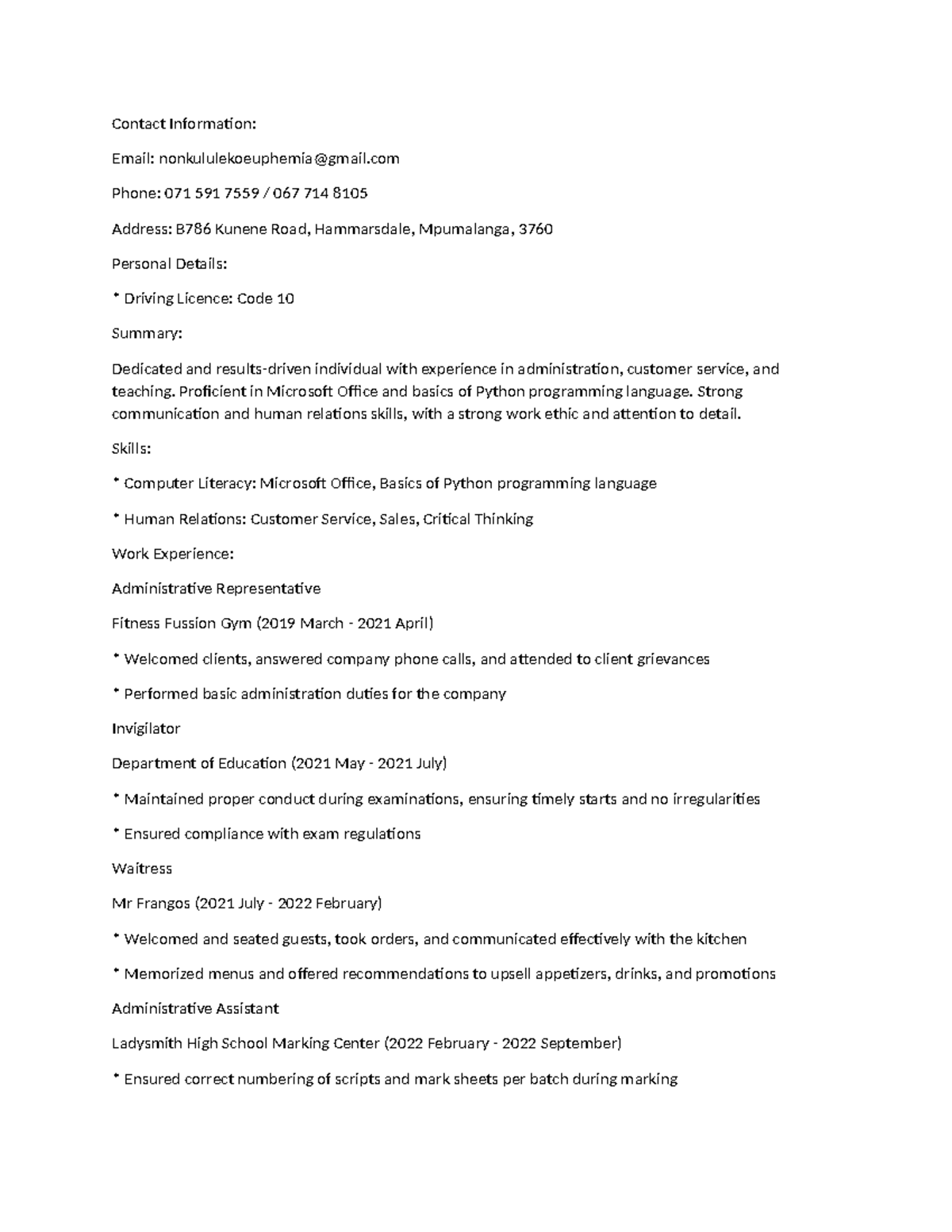 Contact Information:

Email: nonkululekoeuphemia@gmail.com

Phone: 071 591 7559 / 067 714 8105

Address: B786 Kunene Road, Hammarsdale, Mpumalanga, 3760

Personal Details:

* Driving Licence: Code 10

Summary:

Dedicated and results-driven individual with experience in administration, customer service, and teaching. Proficient in Microsoft Office and basics of Python programming language. Strong communication and human relations skills, with a strong work ethic and attention to detail.

Skills:

* Computer Literacy: Microsoft Office, Basics of Python programming language

* Human Relations: Customer Service, Sales, Critical Thinking

Work Experience:

Administrative Representative

Fitness Fussion Gym (2019 March - 2021 April)

* Welcomed clients, answered company phone calls, and attended to client grievances

* Performed basic administration duties for the company

Invigilator

Department of Education (2021 May - 2021 July)

* Maintained proper conduct during examinations, ensuring timely starts and no irregularities

* Ensured compliance with exam regulations

Waitress

Mr Frangos (2021 July - 2022 February)

* Welcomed and seated guests, took orders, and communicated effectively with the kitchen

* Memorized menus and offered recommendations to upsell appetizers, drinks, and promotions

Administrative Assistant

Ladysmith High School Marking Center (2022 February - 2022 September)

* Ensured correct numbering of scripts and mark sheets per batch during marking